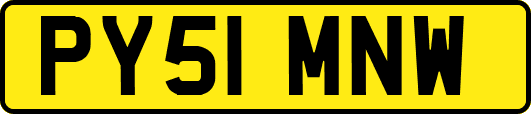 PY51 MNW